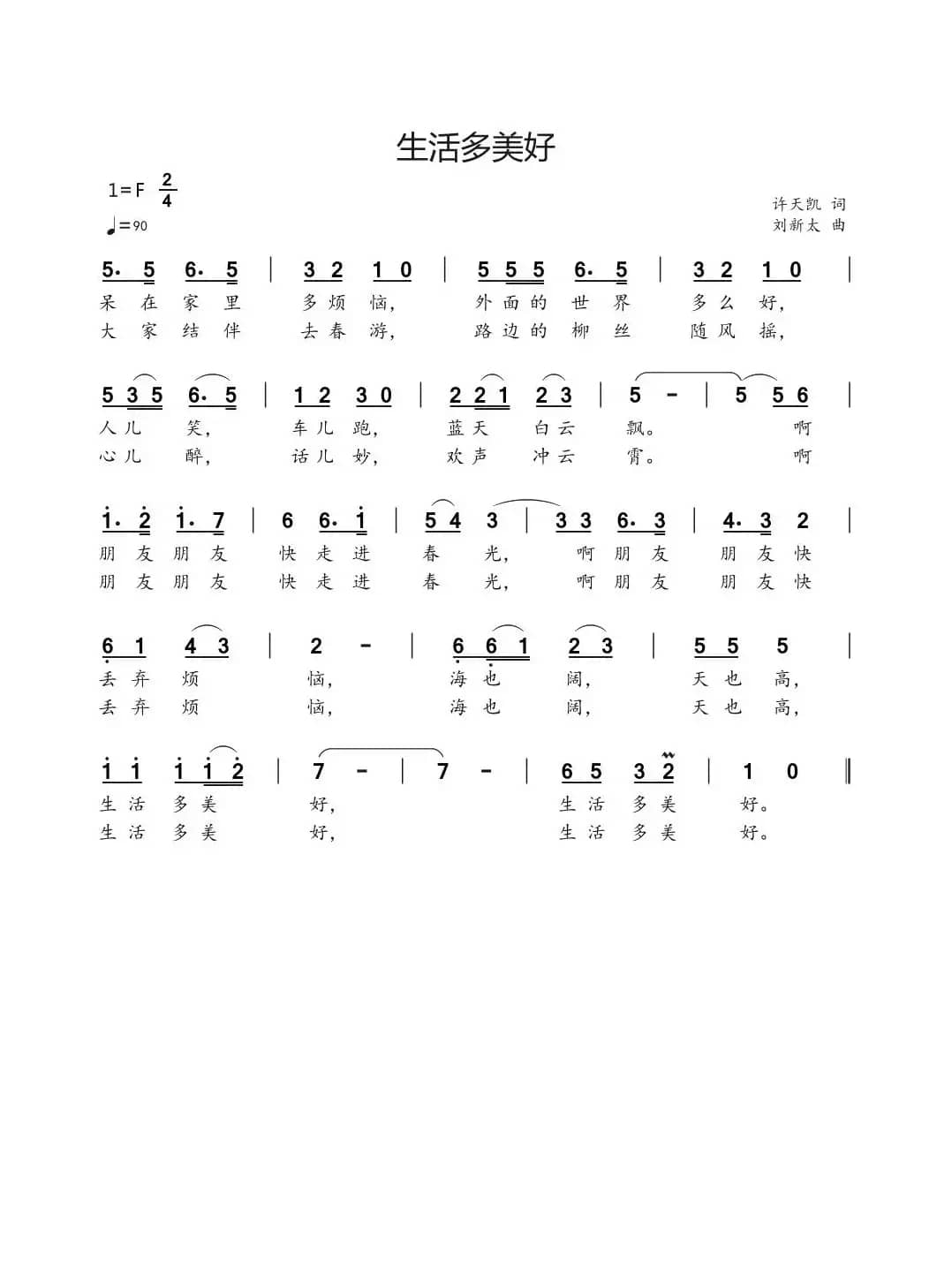 生活多美好

1=F $\frac{2}{4}$

♩=90

许天凯 词
刘新太 曲

5· 5 6· 5 | 3 2 1 0 | 5 5 5 6· 5 | 3 2 1 0 |
呆 在 家 里 多 烦 恼， 外 面 的 世 界 多 么 好，
大 家 结 伴 去 春 游， 路 边 的 柳 丝 随 风 摇，

5 3 5 6· 5 | 1 2 3 0 | 2 2 1 2 3 | 5 - | 5 5 6 |
人 儿 笑， 车 儿 跑， 蓝 天 白 云 飘。 啊
心 儿 醉， 话 儿 妙， 欢 声 冲 云 霄。 啊

1· 2 1· 7 | 6 6· 1 | 5 4 3 | 3 3 6· 3 | 4· 3 2 |
朋 友 朋 友 快 走 进 春 光， 啊 朋 友 朋 友 快
朋 友 朋 友 快 走 进 春 光， 啊 朋 友 朋 友 快

6 1 4 3 | 2 - | 6 6 1 2 3 | 5 5 5 |
丢 弃 烦 恼， 海 也 阔， 天 也 高，
丢 弃 烦 恼， 海 也 阔， 天 也 高，

1 1 1 1 2 | 7 - | 7 - | 6 5 3 2 | 1 0 ‖
生 活 多 美 好， 生 活 多 美 好。
生 活 多 美 好， 生 活 多 美 好。